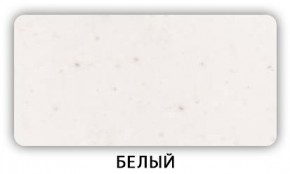 БЕЛЫЙ